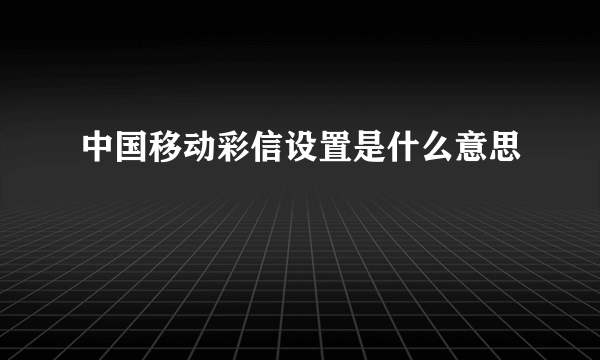 中国移动彩信设置是什么意思